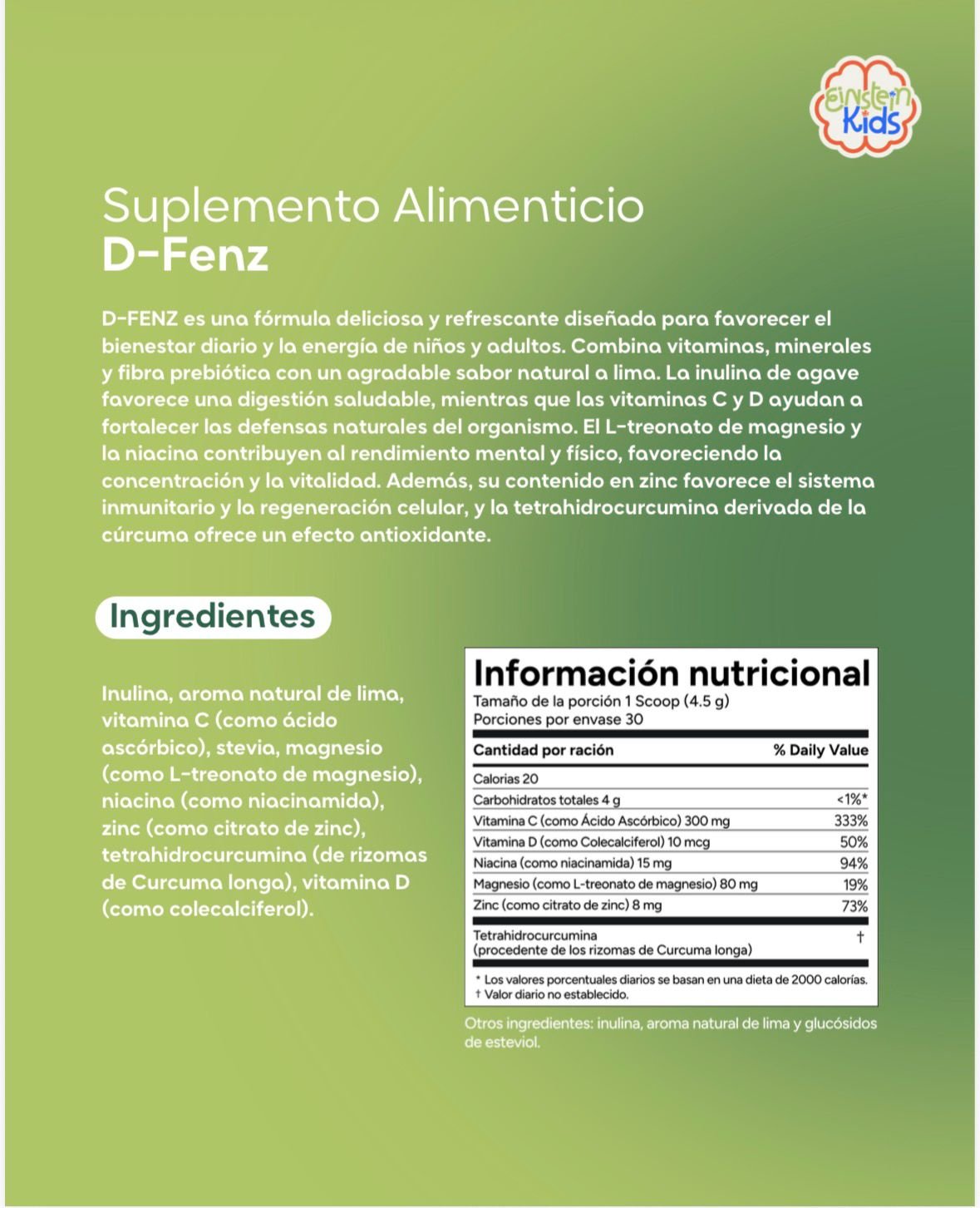 Einstein Kids

Suplemento Alimenticio
D-Fenz

D-FENZ es una fórmula deliciosa y refrescante diseñada para favorecer el bienestar diario y la energía de niños y adultos. Combina vitaminas, minerales y fibra prebiótica con un agradable sabor natural a lima. La inulina de agave favorece una digestión saludable, mientras que las vitaminas C y D ayudan a fortalecer las defensas naturales del organismo. El L-treonato de magnesio y la niacina contribuyen al rendimiento mental y físico, favoreciendo la concentración y la vitalidad. Además, su contenido en zinc favorece el sistema inmunitario y la regeneración celular, y la tetrahidrocurcumina derivada de la cúrcuma ofrece un efecto antioxidante.

Ingredientes

Inulina, aroma natural de lima, vitamina C (como ácido ascórbico), stevia, magnesio (como L-treonato de magnesio), niacina (como niacinamida), zinc (como citrato de zinc), tetrahidrocurcumina (de rizomas de Curcuma longa), vitamina D (como colecalciferol).

Información nutricional
Tamaño de la porción 1 Scoop (4.5 g)
Porciones por envase 30

| Cantidad por ración | % Daily Value |
|---|---|
| Calorias 20 | |
| Carbohidratos totales 4 g | <1%* |
| Vitamina C (como Ácido Ascórbico) 300 mg | 333% |
| Vitamina D (como Colecalciferol) 10 mcg | 50% |
| Niacina (como niacinamida) 15 mg | 94% |
| Magnesio (como L-treonato de magnesio) 80 mg | 19% |
| Zinc (como citrato de zinc) 8 mg | 73% |
| Tetrahidrocurcumina (procedente de los rizomas de Curcuma longa) | † |

* Los valores porcentuales diarios se basan en una dieta de 2000 calorías.
† Valor diario no establecido.

Otros ingredientes: inulina, aroma natural de lima y glucósidos de esteviol.